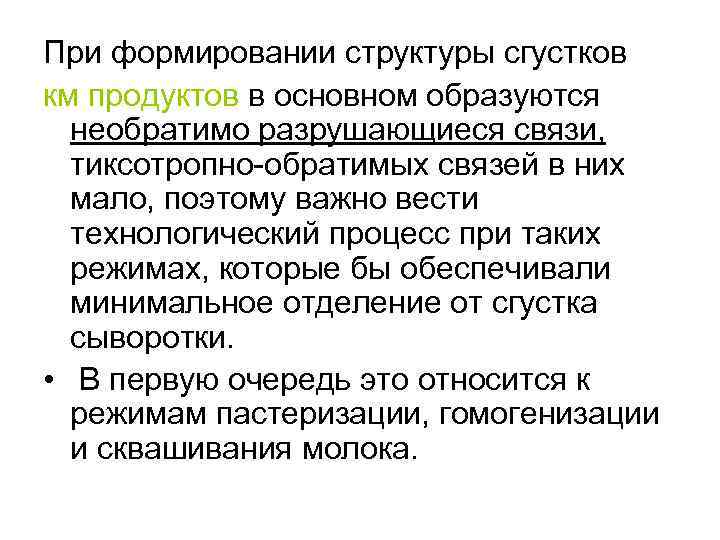 При формировании структуры сгустков км продуктов в основном образуются необратимо разрушающиеся связи, тиксотропно-обратимых связей в них мало, поэтому важно вести технологический процесс при таких режимах, которые бы обеспечивали минимальное отделение от сгустка сыворотки.

• В первую очередь это относится к режимам пастеризации, гомогенизации и сквашивания молока.